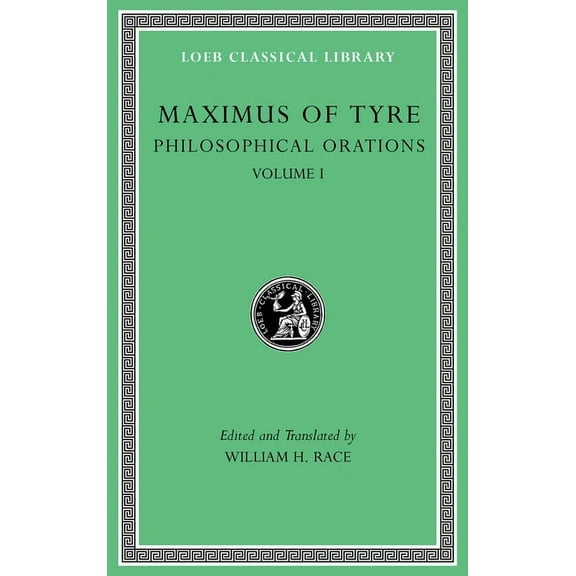 LOEB CLASSICAL LIBRARY

MAXIMUS OF TYRE

PHILOSOPHICAL ORATIONS

VOLUME I

LOEB CLASSICAL LIBRARY

Edited and Translated by

WILLIAM H. RACE